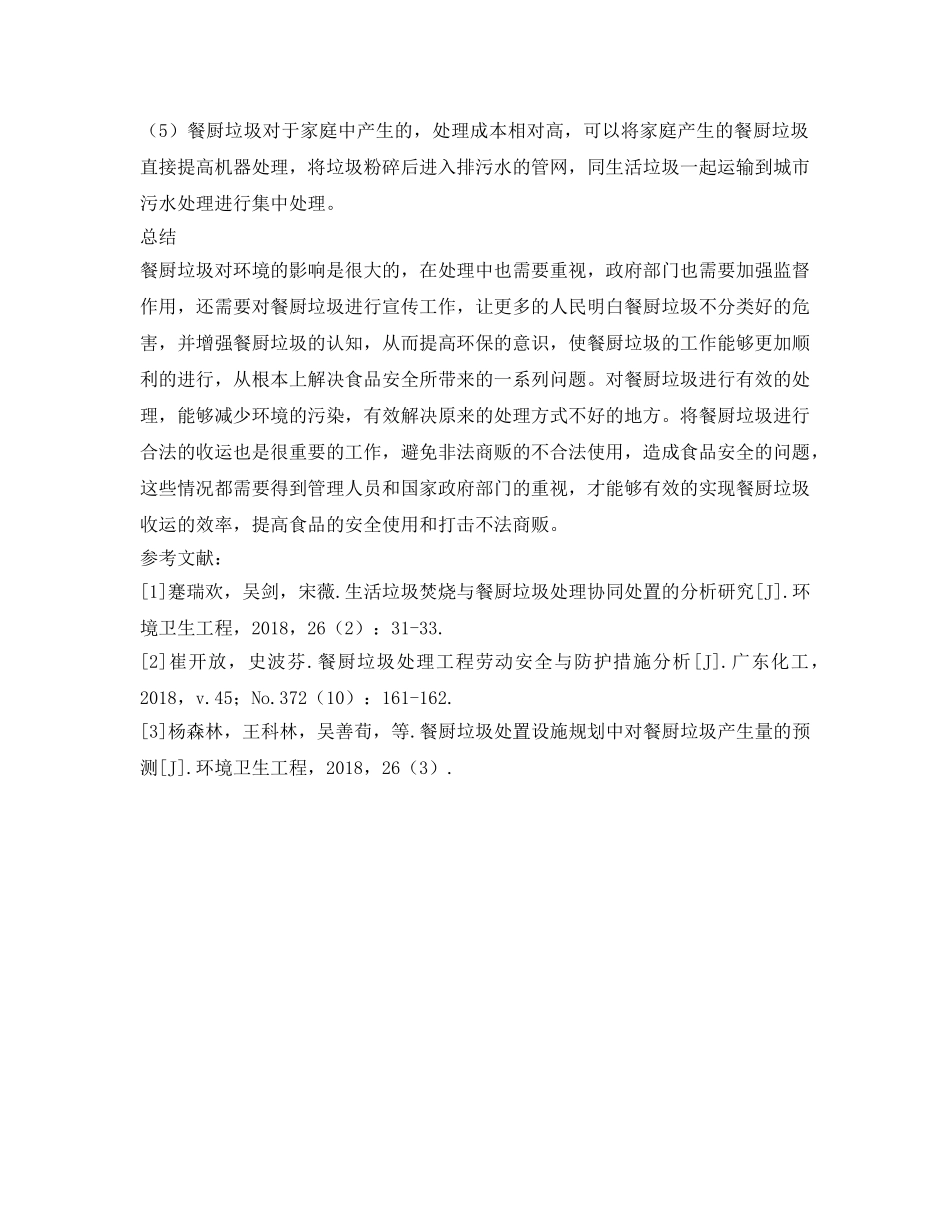 （5）餐厨垃圾对于家庭中产生的，处理成本相对高，可以将家庭产生的餐厨垃圾直接提高机器处理，将垃圾粉碎后进入排污水的管网，同生活垃圾一起运输到城市污水处理进行集中处理。

总结

餐厨垃圾对环境的影响是很大的，在处理中也需要重视，政府部门也需要加强监督作用，还需要对餐厨垃圾进行宣传工作，让更多的人民明白餐厨垃圾不分类好的危害，并增强餐厨垃圾的认知，从而提高环保的意识，使餐厨垃圾的工作能够更加顺利的进行，从根本上解决食品安全所带来的一系列问题。对餐厨垃圾进行有效的处理，能够减少环境的污染，有效解决原来的处理方式不好的地方。将餐厨垃圾进行合法的收运也是很重要的工作，避免非法商贩的不合法使用，造成食品安全的问题，这些情况都需要得到管理人员和国家政府部门的重视，才能够有效的实现餐厨垃圾收运的效率，提高食品的安全使用和打击不法商贩。

参考文献：

[1]蹇瑞欢，吴剑，宋薇.生活垃圾焚烧与餐厨垃圾处理协同处置的分析研究[J].环境卫生工程，2018，26（2）：31-33.

[2]崔开放，史波芬.餐厨垃圾处理工程劳动安全与防护措施分析[J].广东化工，2018，v.45；No.372（10）：161-162.

[3]杨森林，王科林，吴善荀，等.餐厨垃圾处置设施规划中对餐厨垃圾产生量的预测[J].环境卫生工程，2018，26（3）.